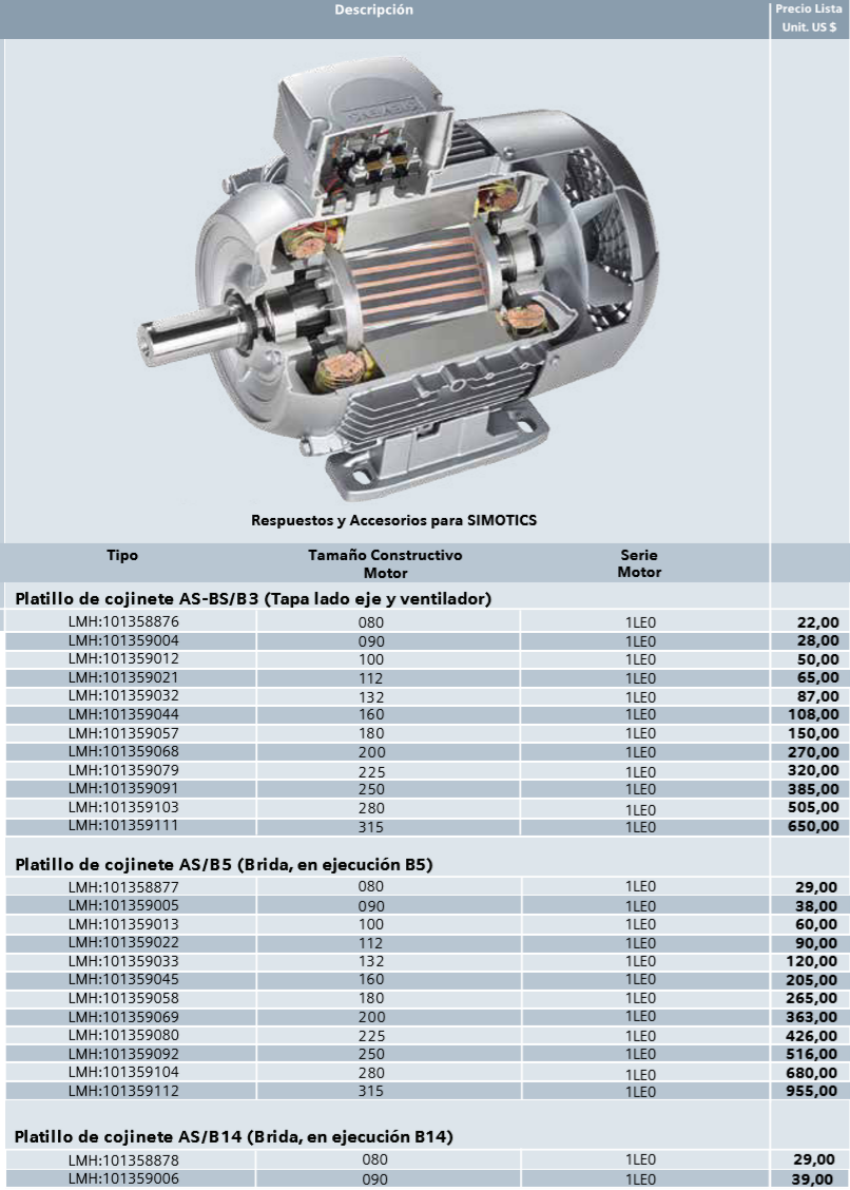 Descripción

Precio Lista Unit. US $

Respuestos y Accesorios para SIMOTICS

| Tipo | Tamaño Constructivo Motor | Serie Motor | |
|---|---|---|---|
| Platillo de cojinete AS-BS/B3 (Tapa lado eje y ventilador) | | | |
| LMH:101358876 | 080 | 1LE0 | 22,00 |
| LMH:101359004 | 090 | 1LE0 | 28,00 |
| LMH:101359012 | 100 | 1LE0 | 50,00 |
| LMH:101359021 | 112 | 1LE0 | 65,00 |
| LMH:101359032 | 132 | 1LE0 | 87,00 |
| LMH:101359044 | 160 | 1LE0 | 108,00 |
| LMH:101359057 | 180 | 1LE0 | 150,00 |
| LMH:101359068 | 200 | 1LE0 | 270,00 |
| LMH:101359079 | 225 | 1LE0 | 320,00 |
| LMH:101359091 | 250 | 1LE0 | 385,00 |
| LMH:101359103 | 280 | 1LE0 | 505,00 |
| LMH:101359111 | 315 | 1LE0 | 650,00 |
| Platillo de cojinete AS/B5 (Brida, en ejecución B5) | | | |
| LMH:101358877 | 080 | 1LE0 | 29,00 |
| LMH:101359005 | 090 | 1LE0 | 38,00 |
| LMH:101359013 | 100 | 1LE0 | 60,00 |
| LMH:101359022 | 112 | 1LE0 | 90,00 |
| LMH:101359033 | 132 | 1LE0 | 120,00 |
| LMH:101359045 | 160 | 1LE0 | 205,00 |
| LMH:101359058 | 180 | 1LE0 | 265,00 |
| LMH:101359069 | 200 | 1LE0 | 363,00 |
| LMH:101359080 | 225 | 1LE0 | 426,00 |
| LMH:101359092 | 250 | 1LE0 | 516,00 |
| LMH:101359104 | 280 | 1LE0 | 680,00 |
| LMH:101359112 | 315 | 1LE0 | 955,00 |
| Platillo de cojinete AS/B14 (Brida, en ejecución B14) | | | |
| LMH:101358878 | 080 | 1LE0 | 29,00 |
| LMH:101359006 | 090 | 1LE0 | 39,00 |